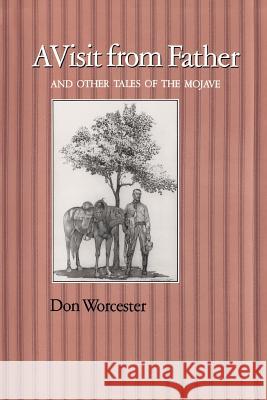 A Visit from Father

AND OTHER TALES OF THE MOJAVE

Don Worcester

Kraina Książek